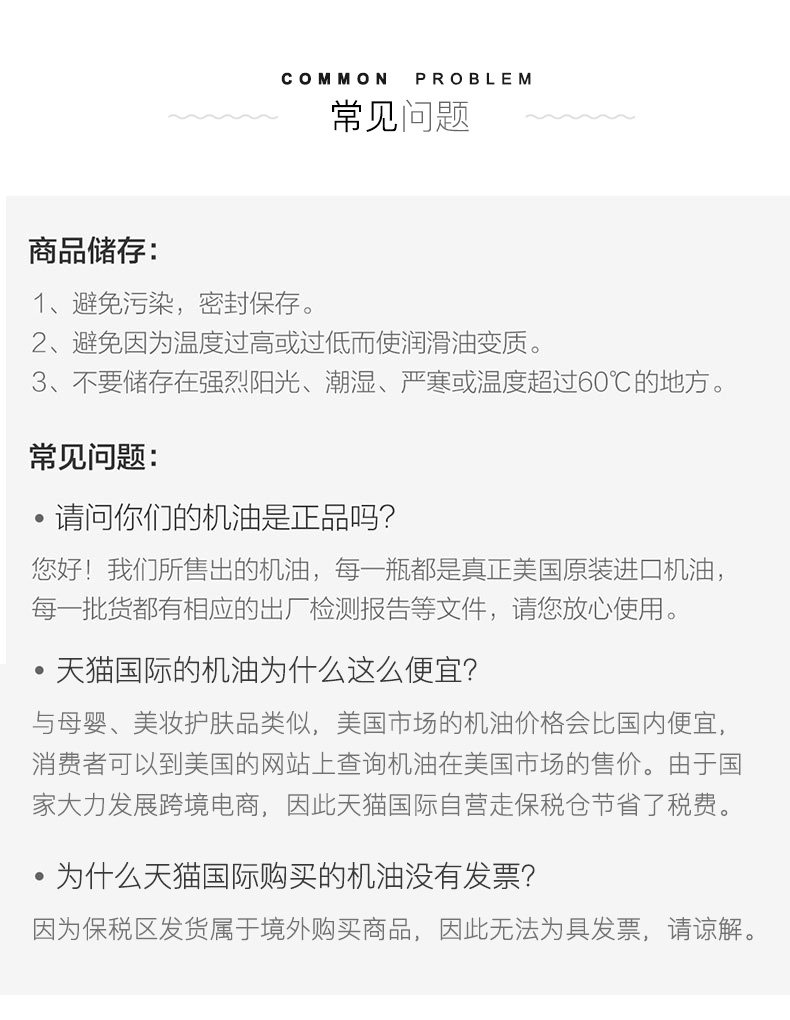 COMMON PROBLEM
常见问题

商品储存：

1、避免污染，密封保存。
2、避免因为温度过高或过低而使润滑油变质。
3、不要储存在强烈阳光、潮湿、严寒或温度超过60℃的地方。

常见问题：

• 请问你们的机油是正品吗？

您好！我们所售出的机油，每一瓶都是真正美国原装进口机油，每一批货都有相应的出厂检测报告等文件，请您放心使用。

• 天猫国际的机油为什么这么便宜？

与母婴、美妆护肤品类似，美国市场的机油价格会比国内便宜，消费者可以到美国的网站上查询机油在美国市场的售价。由于国家大力发展跨境电商，因此天猫国际自营走保税仓节省了税费。

• 为什么天猫国际购买的机油没有发票？

因为保税区发货属于境外购买商品，因此无法为具发票，请谅解。